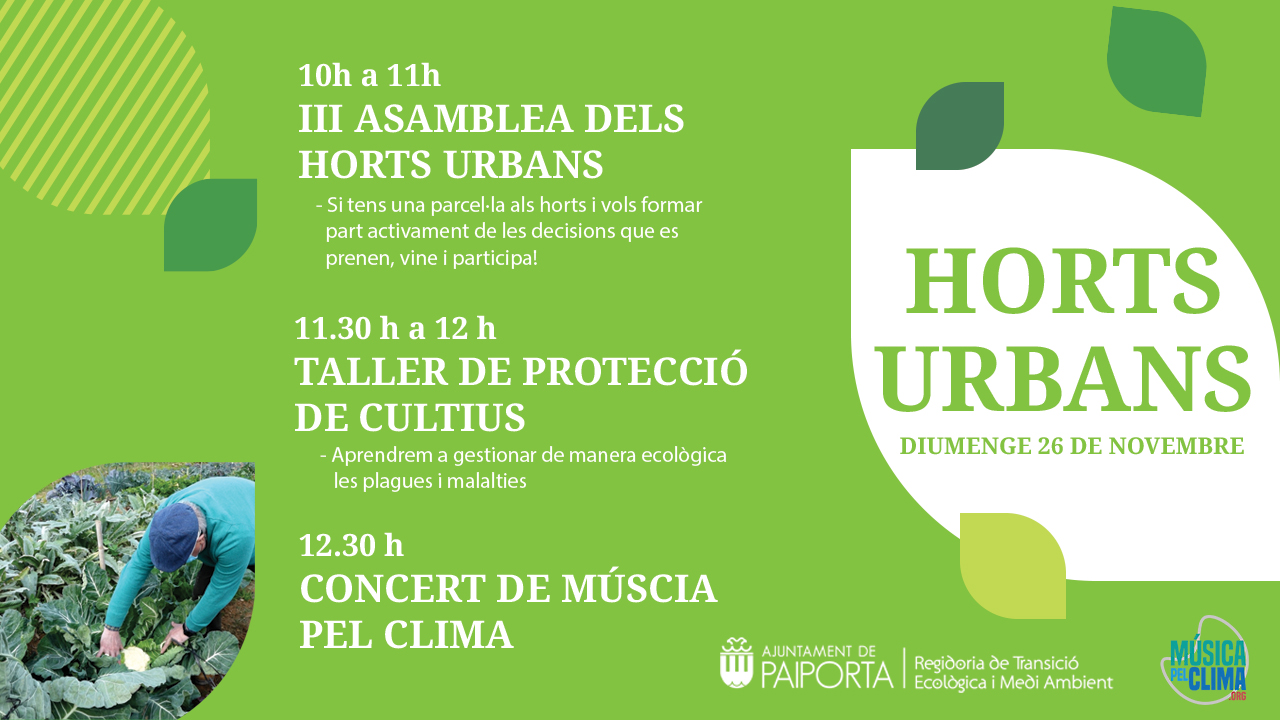 10h a 11h
III ASAMBLEA DELS HORTS URBANS

- Si tens una parcel·la als horts i vols formar part activament de les decisions que es prenen, vine i participa!

11.30 h a 12 h
TALLER DE PROTECCIÓ DE CULTIUS

- Aprendrem a gestionar de manera ecològica les plagues i malalties

12.30 h
CONCERT DE MÚSCIA PEL CLIMA

HORTS URBANS
DIUMENGE 26 DE NOVEMBRE

AJUNTAMENT DE PAIPORTA
Regidoria de Transició Ecològica i Medi Ambient

MÚSICA PEL CLIMA .ORG